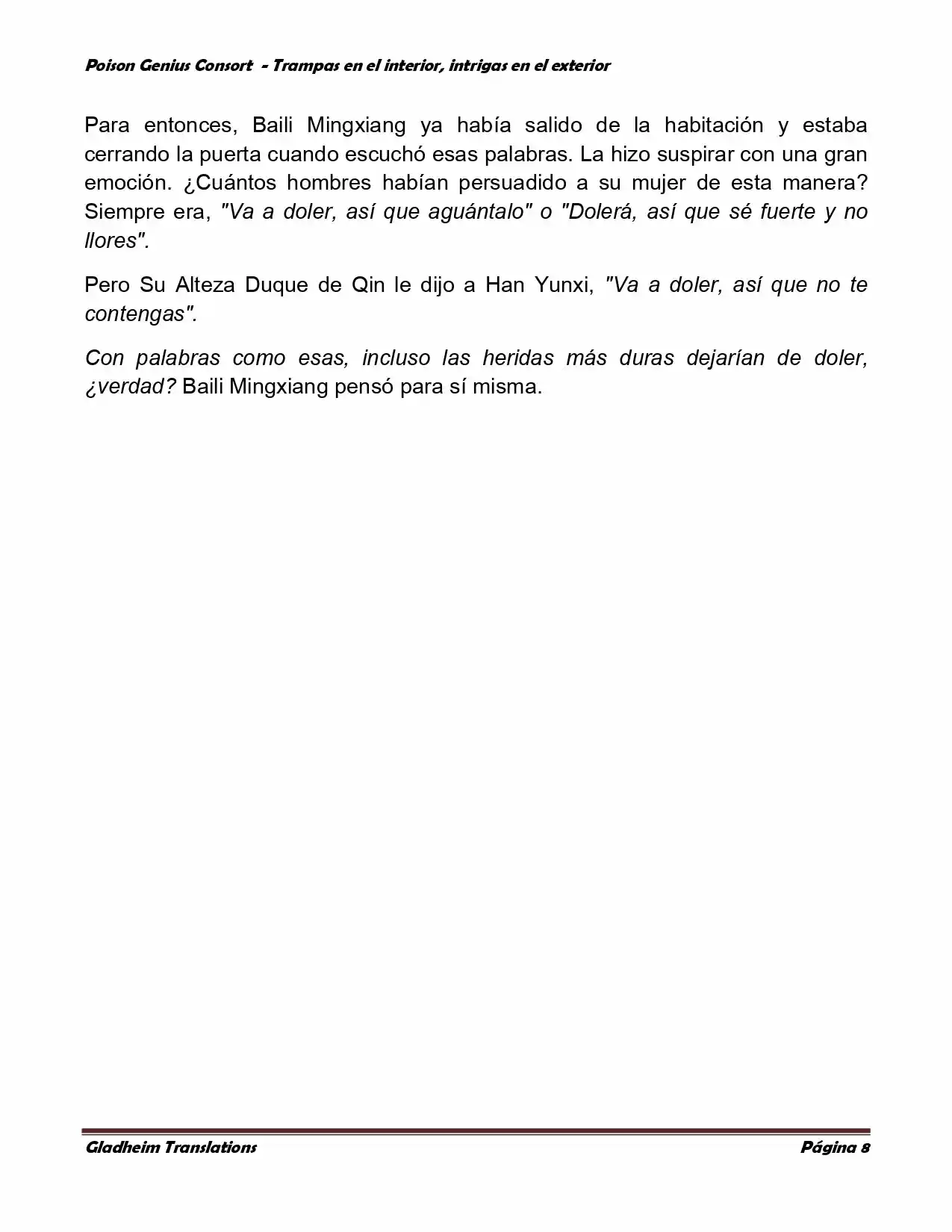 Poison Genius Consort - Trampas en el interior, intrigas en el exterior

Para entonces, Baili Mingxiang ya había salido de la habitación y estaba cerrando la puerta cuando escuchó esas palabras. La hizo suspirar con una gran emoción. ¿Cuántos hombres habían persuadido a su mujer de esta manera? Siempre era, "Va a doler, así que aguántalo" o "Dolerá, así que sé fuerte y no llores".

Pero Su Alteza Duque de Qin le dijo a Han Yunxi, "Va a doler, así que no te contengas".

Con palabras como esas, incluso las heridas más duras dejarían de doler, ¿verdad? Baili Mingxiang pensó para sí misma.

Gladheim Translations

Página 8